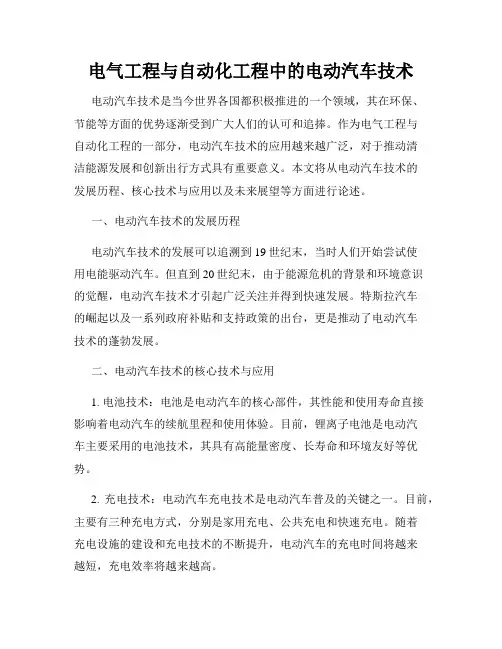 电气工程与自动化工程中的电动汽车技术

电动汽车技术是当今世界各国都积极推进的一个领域，其在环保、节能等方面的优势逐渐受到广大人们的认可和追捧。作为电气工程与自动化工程的一部分，电动汽车技术的应用越来越广泛，对于推动清洁能源发展和创新出行方式具有重要意义。本文将从电动汽车技术的发展历程、核心技术与应用以及未来展望等方面进行论述。

一、电动汽车技术的发展历程

电动汽车技术的发展可以追溯到19世纪末，当时人们开始尝试使用电能驱动汽车。但直到20世纪末，由于能源危机的背景和环境意识的觉醒，电动汽车技术才引起广泛关注并得到快速发展。特斯拉汽车的崛起以及一系列政府补贴和支持政策的出台，更是推动了电动汽车技术的蓬勃发展。

二、电动汽车技术的核心技术与应用

1. 电池技术：电池是电动汽车的核心部件，其性能和使用寿命直接影响着电动汽车的续航里程和使用体验。目前，锂离子电池是电动汽车主要采用的电池技术，其具有高能量密度、长寿命和环境友好等优势。

2. 充电技术：电动汽车充电技术是电动汽车普及的关键之一。目前，主要有三种充电方式，分别是家用充电、公共充电和快速充电。随着充电设施的建设和充电技术的不断提升，电动汽车的充电时间将越来越短，充电效率将越来越高。